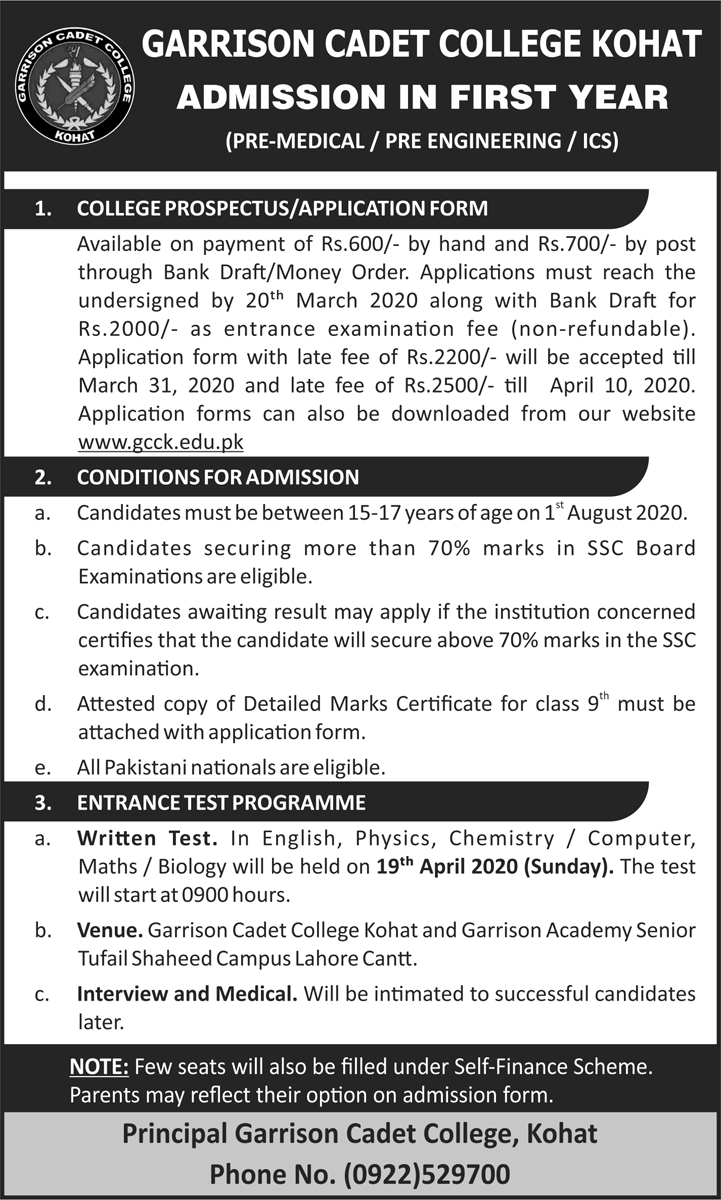 GARRISON CADET COLLEGE KOHAT

GARRISON CADET COLLEGE KOHAT
ADMISSION IN FIRST YEAR
(PRE-MEDICAL / PRE ENGINEERING / ICS)

1. COLLEGE PROSPECTUS/APPLICATION FORM

Available on payment of Rs.600/- by hand and Rs.700/- by post through Bank Draft/Money Order. Applications must reach the undersigned by 20$^{th}$ March 2020 along with Bank Draft for Rs.2000/- as entrance examination fee (non-refundable). Application form with late fee of Rs.2200/- will be accepted till March 31, 2020 and late fee of Rs.2500/- till April 10, 2020. Application forms can also be downloaded from our website www.gcck.edu.pk

2. CONDITIONS FOR ADMISSION

a. Candidates must be between 15-17 years of age on 1$^{st}$ August 2020.

b. Candidates securing more than 70% marks in SSC Board Examinations are eligible.

c. Candidates awaiting result may apply if the institution concerned certifies that the candidate will secure above 70% marks in the SSC examination.

d. Attested copy of Detailed Marks Certificate for class 9$^{th}$ must be attached with application form.

e. All Pakistani nationals are eligible.

3. ENTRANCE TEST PROGRAMME

a. Written Test. In English, Physics, Chemistry / Computer, Maths / Biology will be held on 19$^{th}$ April 2020 (Sunday). The test will start at 0900 hours.

b. Venue. Garrison Cadet College Kohat and Garrison Academy Senior Tufail Shaheed Campus Lahore Cantt.

c. Interview and Medical. Will be intimated to successful candidates later.

NOTE: Few seats will also be filled under Self-Finance Scheme. Parents may reflect their option on admission form.

Principal Garrison Cadet College, Kohat
Phone No. (0922)529700